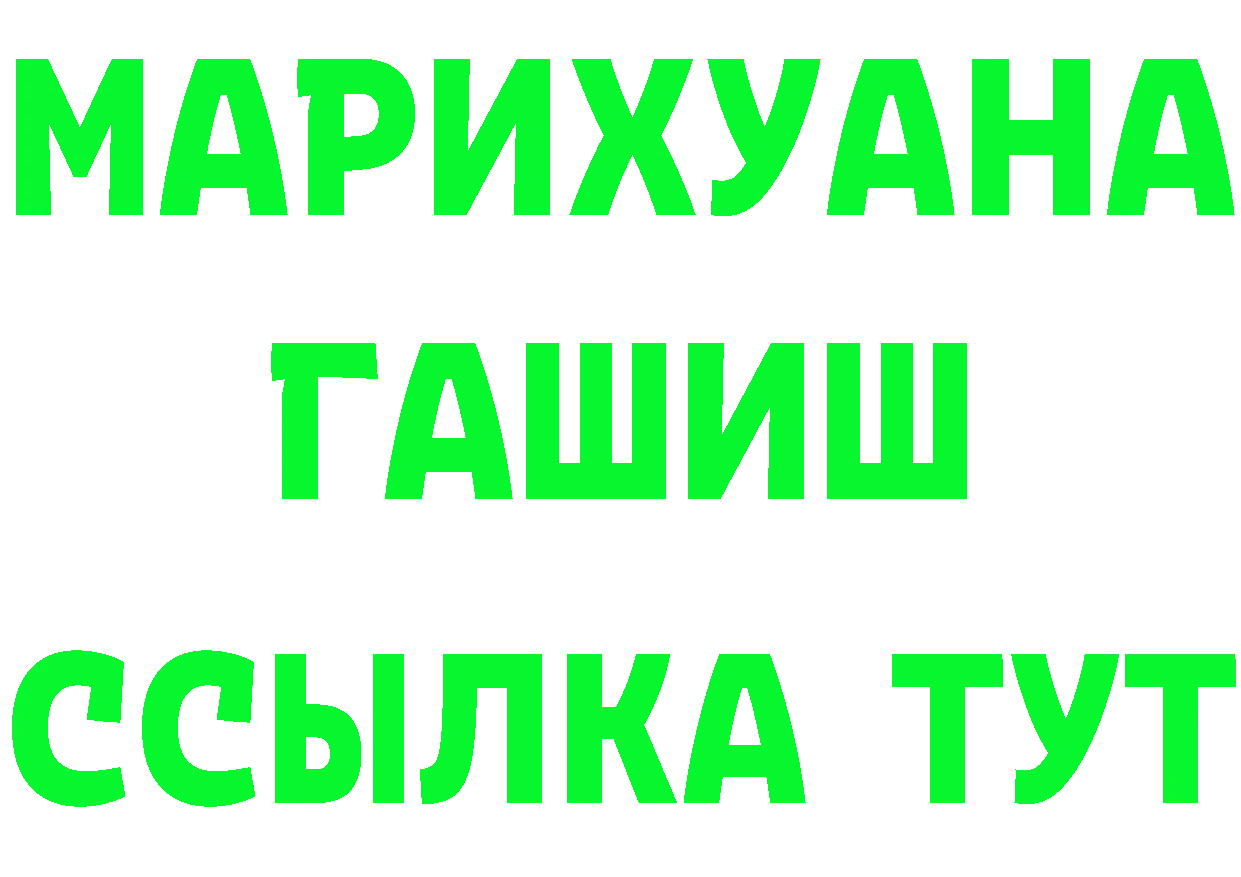 МАРИХУАНА
ГАШИШ
ССЫЛКА ТУТ